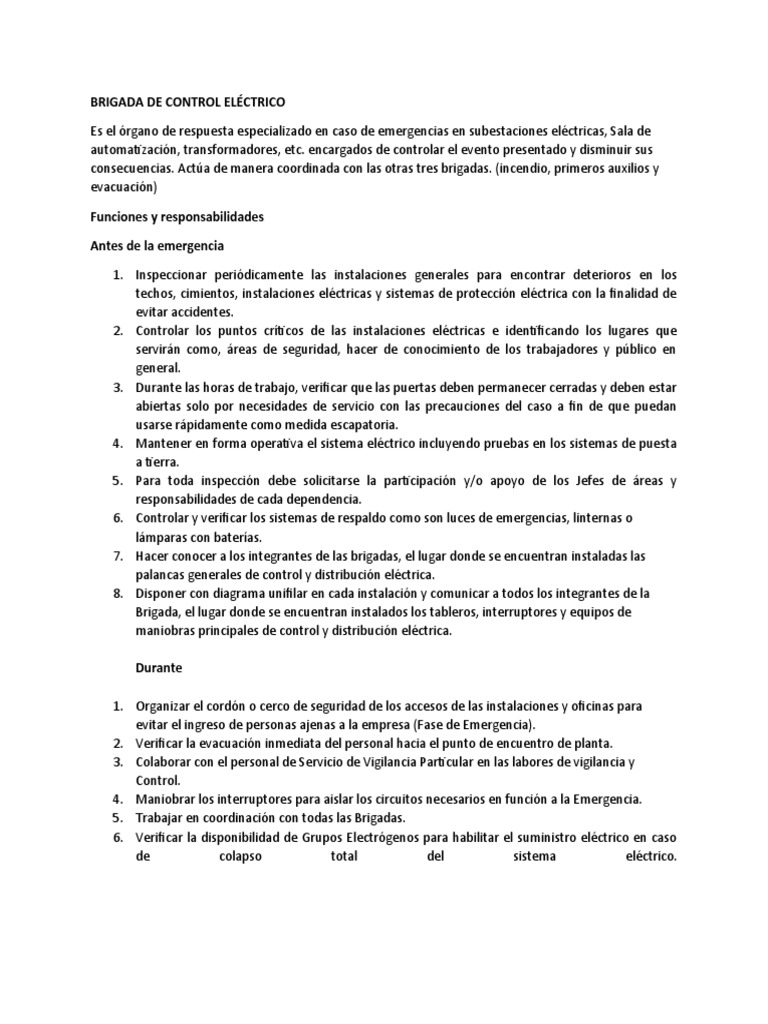 BRIGADA DE CONTROL ELÉCTRICO

Es el órgano de respuesta especializado en caso de emergencias en subestaciones eléctricas, Sala de automatización, transformadores, etc. encargados de controlar el evento presentado y disminuir sus consecuencias. Actúa de manera coordinada con las otras tres brigadas. (incendio, primeros auxilios y evacuación)

Funciones y responsabilidades

Antes de la emergencia

1. Inspeccionar periódicamente las instalaciones generales para encontrar deterioros en los techos, cimientos, instalaciones eléctricas y sistemas de protección eléctrica con la finalidad de evitar accidentes.
2. Controlar los puntos críticos de las instalaciones eléctricas e identificando los lugares que servirán como, áreas de seguridad, hacer de conocimiento de los trabajadores y público en general.
3. Durante las horas de trabajo, verificar que las puertas deben permanecer cerradas y deben estar abiertas solo por necesidades de servicio con las precauciones del caso a fin de que puedan usarse rápidamente como medida escapatoria.
4. Mantener en forma operativa el sistema eléctrico incluyendo pruebas en los sistemas de puesta a tierra.
5. Para toda inspección debe solicitarse la participación y/o apoyo de los Jefes de áreas y responsabilidades de cada dependencia.
6. Controlar y verificar los sistemas de respaldo como son luces de emergencias, linternas o lámparas con baterías.
7. Hacer conocer a los integrantes de las brigadas, el lugar donde se encuentran instaladas las palancas generales de control y distribución eléctrica.
8. Disponer con diagrama unifilar en cada instalación y comunicar a todos los integrantes de la Brigada, el lugar donde se encuentran instalados los tableros, interruptores y equipos de maniobras principales de control y distribución eléctrica.

Durante

1. Organizar el cordón o cerco de seguridad de los accesos de las instalaciones y oficinas para evitar el ingreso de personas ajenas a la empresa (Fase de Emergencia).
2. Verificar la evacuación inmediata del personal hacia el punto de encuentro de planta.
3. Colaborar con el personal de Servicio de Vigilancia Particular en las labores de vigilancia y Control.
4. Maniobrar los interruptores para aislar los circuitos necesarios en función a la Emergencia.
5. Trabajar en coordinación con todas las Brigadas.
6. Verificar la disponibilidad de Grupos Electrógenos para habilitar el suministro eléctrico en caso de colapso total del sistema eléctrico.